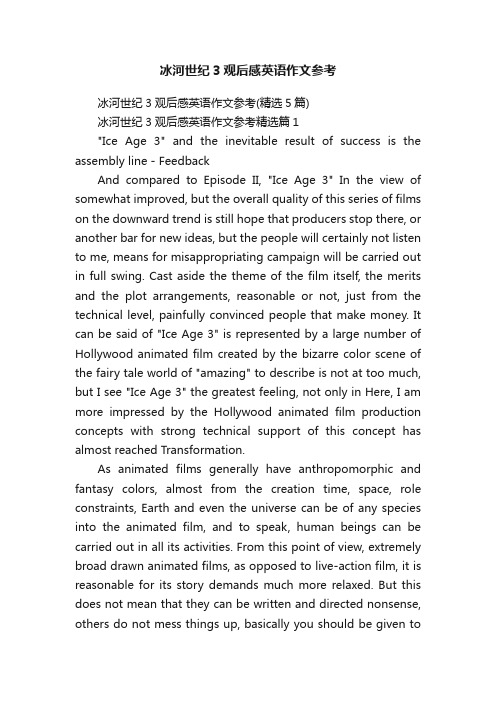 冰河世纪 3 观后感英语作文参考

冰河世纪 3 观后感英语作文参考(精选 5 篇)

冰河世纪 3 观后感英语作文参考精选篇 1

"Ice Age 3" and the inevitable result of success is the assembly line - Feedback

And compared to Episode II, "Ice Age 3" In the view of somewhat improved, but the overall quality of this series of films on the downward trend is still hope that producers stop there, or another bar for new ideas, but the people will certainly not listen to me, means for misappropriating campaign will be carried out in full swing. Cast aside the theme of the film itself, the merits and the plot arrangements, reasonable or not, just from the technical level, painfully convinced people that make money. It can be said of "Ice Age 3" is represented by a large number of Hollywood animated film created by the bizarre color scene of the fairy tale world of "amazing" to describe is not at too much, but I see "Ice Age 3" the greatest feeling, not only in Here, I am more impressed by the Hollywood animated film production concepts with strong technical support of this concept has almost reached Transformation.

As animated films generally have anthropomorphic and fantasy colors, almost from the creation time, space, role constraints, Earth and even the universe can be of any species into the animated film, and to speak, human beings can be carried out in all its activities. From this point of view, extremely broad drawn animated films, as opposed to live-action film, it is reasonable for its story demands much more relaxed. But this does not mean that they can be written and directed nonsense, others do not mess things up, basically you should be given to